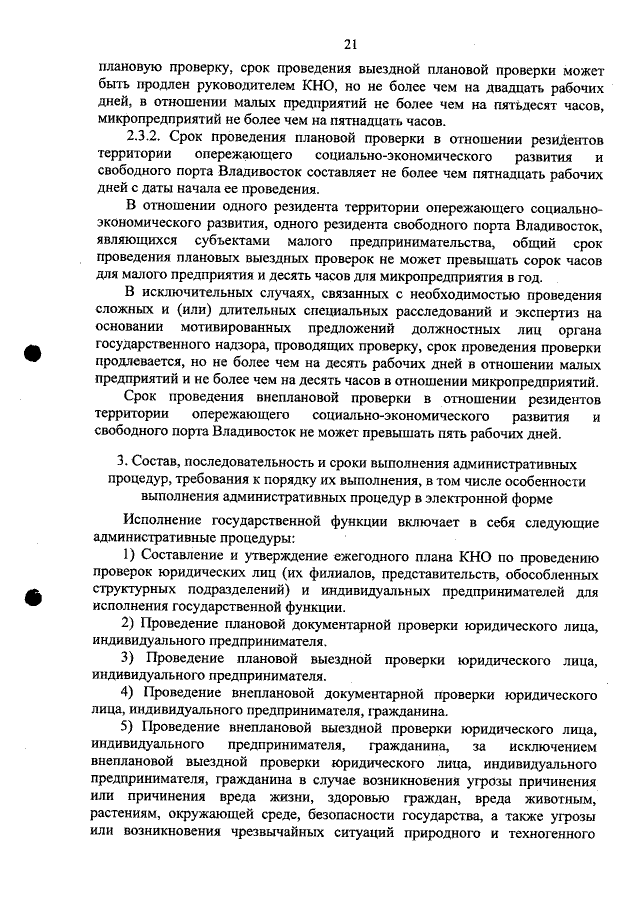 21

плановую проверку, срок проведения выездной плановой проверки может быть продлен руководителем КНО, но не более чем на двадцать рабочих дней, в отношении малых предприятий не более чем на пятьдесят часов, микропредприятий не более чем на пятнадцать часов.

2.3.2. Срок проведения плановой проверки в отношении резидентов территории опережающего социально-экономического развития и свободного порта Владивосток составляет не более чем пятнадцать рабочих дней с даты начала ее проведения.

В отношении одного резидента территории опережающего социально-экономического развития, одного резидента свободного порта Владивосток, являющихся субъектами малого предпринимательства, общий срок проведения плановых выездных проверок не может превышать сорок часов для малого предприятия и десять часов для микропредприятия в год.

В исключительных случаях, связанных с необходимостью проведения сложных и (или) длительных специальных расследований и экспертиз на основании мотивированных предложений должностных лиц органа государственного надзора, проводящих проверку, срок проведения проверки продлевается, но не более чем на десять рабочих дней в отношении малых предприятий и не более чем на десять часов в отношении микропредприятий.

Срок проведения внеплановой проверки в отношении резидентов территории опережающего социально-экономического развития и свободного порта Владивосток не может превышать пять рабочих дней.

3. Состав, последовательность и сроки выполнения административных процедур, требования к порядку их выполнения, в том числе особенности выполнения административных процедур в электронной форме

Исполнение государственной функции включает в себя следующие административные процедуры:

1) Составление и утверждение ежегодного плана КНО по проведению проверок юридических лиц (их филиалов, представительств, обособленных структурных подразделений) и индивидуальных предпринимателей для исполнения государственной функции.

2) Проведение плановой документарной проверки юридического лица, индивидуального предпринимателя.

3) Проведение плановой выездной проверки юридического лица, индивидуального предпринимателя.

4) Проведение внеплановой документарной проверки юридического лица, индивидуального предпринимателя, гражданина.

5) Проведение внеплановой выездной проверки юридического лица, индивидуального предпринимателя, гражданина, за исключением внеплановой выездной проверки юридического лица, индивидуального предпринимателя, гражданина в случае возникновения угрозы причинения или причинения вреда жизни, здоровью граждан, вреда животным, растениям, окружающей среде, безопасности государства, а также угрозы или возникновения чрезвычайных ситуаций природного и техногенного